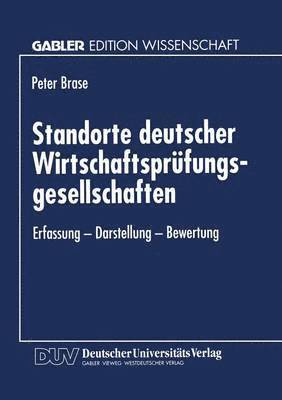 GABLER EDITION WISSENSCHAFT

Peter Brase

Standorte deutscher Wirtschaftsprüfungsgesellschaften

Erfassung – Darstellung – Bewertung

DUV Deutscher Universitäts Verlag
GABLER · VIEWEG · WESTDEUTSCHER VERLAG